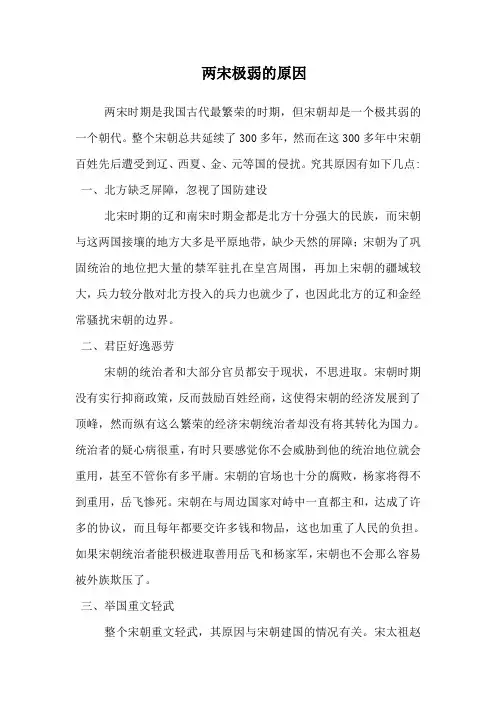 两宋极弱的原因

两宋时期是我国古代最繁荣的时期，但宋朝却是一个极其弱的一个朝代。整个宋朝总共延续了 300 多年，然而在这 300 多年中宋朝百姓先后遭受到辽、西夏、金、元等国的侵扰。究其原因有如下几点:

一、北方缺乏屏障，忽视了国防建设

北宋时期的辽和南宋时期金都是北方十分强大的民族，而宋朝与这两国接壤的地方大多是平原地带，缺少天然的屏障；宋朝为了巩固统治的地位把大量的禁军驻扎在皇宫周围，再加上宋朝的疆域较大，兵力较分散对北方投入的兵力也就少了，也因此北方的辽和金经常骚扰宋朝的边界。

二、君臣好逸恶劳

宋朝的统治者和大部分官员都安于现状，不思进取。宋朝时期没有实行抑商政策，反而鼓励百姓经商，这使得宋朝的经济发展到了顶峰，然而纵有这么繁荣的经济宋朝统治者却没有将其转化为国力。统治者的疑心病很重，有时只要感觉你不会威胁到他的统治地位就会重用，甚至不管你有多平庸。宋朝的官场也十分的腐败，杨家将得不到重用，岳飞惨死。宋朝在与周边国家对峙中一直都主和，达成了许多的协议，而且每年都要交许多钱和物品，这也加重了人民的负担。如果宋朝统治者能积极进取善用岳飞和杨家军，宋朝也不会那么容易被外族欺压了。

三、举国重文轻武

整个宋朝重文轻武，其原因与宋朝建国的情况有关。宋太祖赵